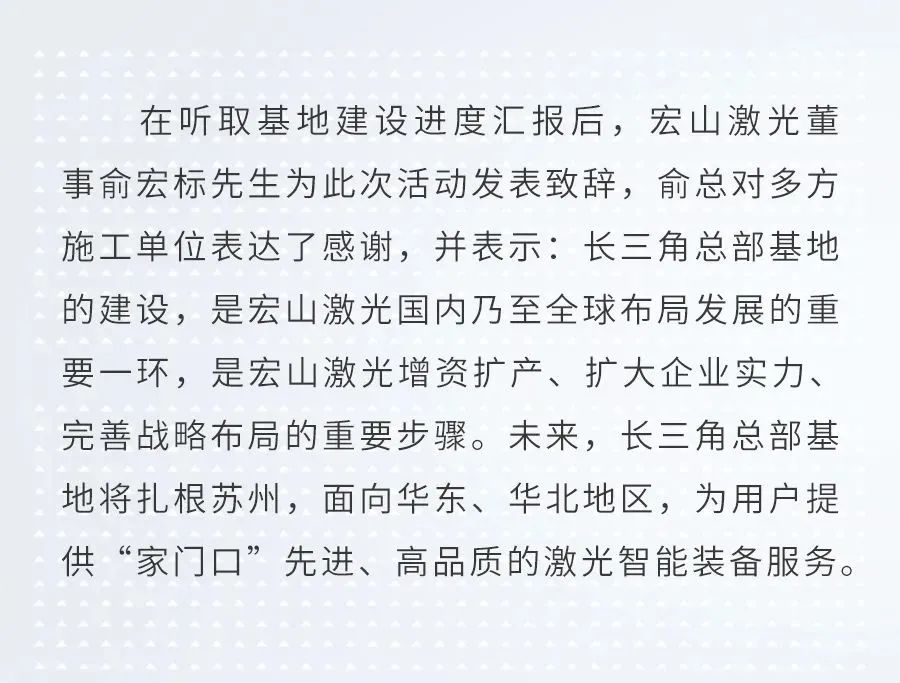 在听取基地建设进度汇报后，宏山激光董事俞宏标先生为此次活动发表致辞，俞总对多方施工单位表达了感谢，并表示：长三角总部基地的建设，是宏山激光国内乃至全球布局发展的重要一环，是宏山激光增资扩产、扩大企业实力、完善战略布局的重要步骤。未来，长三角总部基地将扎根苏州，面向华东、华北地区，为用户提供“家门口”先进、高品质的激光智能装备服务。